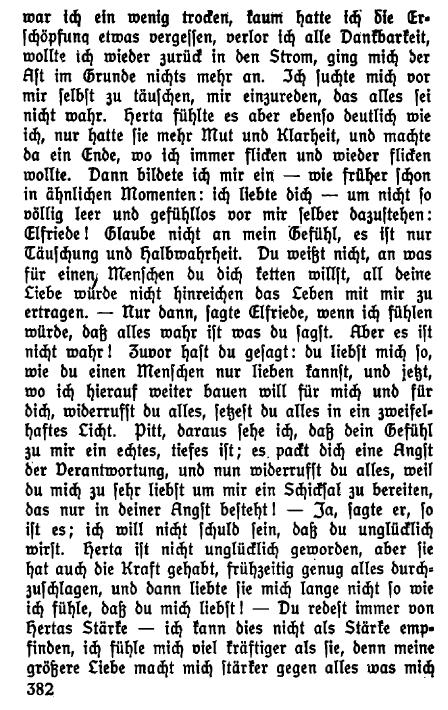 war ich ein wenig trocken, kaum hatte ich die Erschöpfung etwas vergessen, verlor ich alle Dankbarkeit, wollte ich wieder zurück in den Strom, ging mich der Ast im Grunde nichts mehr an. Ich suchte mich vor mir selbst zu täuschen, mir einzureden, das alles sei nicht wahr. Herta fühlte es aber ebenso deutlich wie ich, nur hatte sie mehr Mut und Klarheit, und machte da ein Ende, wo ich immer flicken und wieder flicken wollte. Dann bildete ich mir ein — wie früher schon in ähnlichen Momenten: ich liebte dich — um nicht so völlig leer und gefühllos vor mir selber dazustehen: Elfriede! Glaube nicht an mein Gefühl, es ist nur Täuschung und Halbwahrheit. Du weißt nicht, an was für einen Menschen du dich ketten willst, all deine Liebe würde nicht hinreichen das Leben mit mir zu ertragen. — Nur dann, sagte Elfriede, wenn ich fühlen würde, daß alles wahr ist was du sagst. Aber es ist nicht wahr! Zuvor hast du gesagt: du liebst mich so, wie du einen Menschen nur lieben kannst, und jetzt, wo ich hierauf weiter bauen will für mich und für dich, widerrufst du alles, setzest du alles in ein zweifelhaftes Licht. Pitt, daraus sehe ich, daß dein Gefühl zu mir ein echtes, tiefes ist; es packt dich eine Angst der Verantwortung, und nun widerrufst du alles, weil du mich zu sehr liebst um mir ein Schicksal zu bereiten, das nur in deiner Angst besteht! — Ja, sagte er, so ist es; ich will nicht schuld sein, daß du unglücklich wirst. Herta ist nicht unglücklich geworden, aber sie hat auch die Kraft gehabt, frühzeitig genug alles durchzuschlagen, und dann liebte sie mich lange nicht so wie ich fühle, daß du mich liebst! — Du redest immer von Hertas Stärke — ich kann dies nicht als Stärke empfinden, ich fühle mich viel kräftiger als sie, denn meine größere Liebe macht mich stärker gegen alles was mich

382